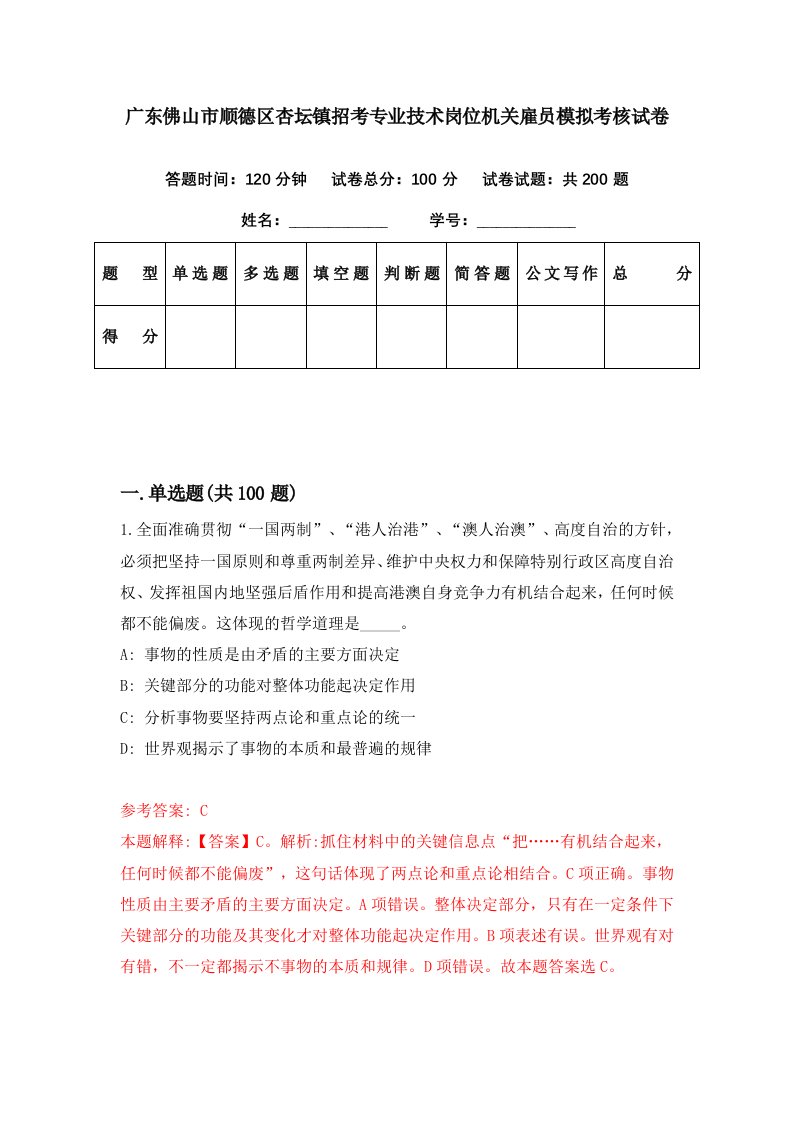 广东佛山市顺德区杏坛镇招考专业技术岗位机关雇员模拟考核试卷

答题时间：120 分钟　试卷总分：100 分　试卷试题：共 200 题

姓名：____________　学号：____________

| 题　型 | 单选题 | 多选题 | 填空题 | 判断题 | 简答题 | 公文写作 | 总　分 |
|---|---|---|---|---|---|---|---|
| 得　分 | | | | | | | |

一.单选题(共 100 题)

1.全面准确贯彻“一国两制”、“港人治港”、“澳人治澳”、高度自治的方针，必须把坚持一国原则和尊重两制差异、维护中央权力和保障特别行政区高度自治权、发挥祖国内地坚强后盾作用和提高港澳自身竞争力有机结合起来，任何时候都不能偏废。这体现的哲学道理是_____。

A: 事物的性质是由矛盾的主要方面决定

B: 关键部分的功能对整体功能起决定作用

C: 分析事物要坚持两点论和重点论的统一

D: 世界观揭示了事物的本质和最普遍的规律

参考答案: C

本题解释:【答案】C。解析:抓住材料中的关键信息点“把……有机结合起来，任何时候都不能偏废”，这句话体现了两点论和重点论相结合。C 项正确。事物性质由主要矛盾的主要方面决定。A 项错误。整体决定部分，只有在一定条件下关键部分的功能及其变化才对整体功能起决定作用。B 项表述有误。世界观有对有错，不一定都揭示不事物的本质和规律。D 项错误。故本题答案选 C。